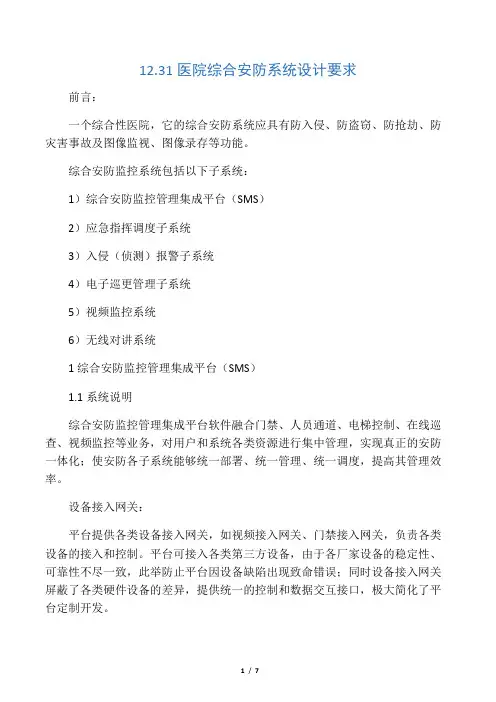 12.31 医院综合安防系统设计要求

前言：

一个综合性医院，它的综合安防系统应具有防入侵、防盗窃、防抢劫、防灾害事故及图像监视、图像录存等功能。

综合安防监控系统包括以下子系统：

1）综合安防监控管理集成平台（SMS）

2）应急指挥调度子系统

3）入侵（侦测）报警子系统

4）电子巡更管理子系统

5）视频监控系统

6）无线对讲系统

1 综合安防监控管理集成平台（SMS）

1.1 系统说明

综合安防监控管理集成平台软件融合门禁、人员通道、电梯控制、在线巡查、视频监控等业务，对用户和系统各类资源进行集中管理，实现真正的安防一体化；使安防各子系统能够统一部署、统一管理、统一调度，提高其管理效率。

设备接入网关：

平台提供各类设备接入网关，如视频接入网关、门禁接入网关，负责各类设备的接入和控制。平台可接入各类第三方设备，由于各厂家设备的稳定性、可靠性不尽一致，此举防止平台因设备缺陷出现致命错误；同时设备接入网关屏蔽了各类硬件设备的差异，提供统一的控制和数据交互接口，极大简化了平台定制开发。

1 / 7